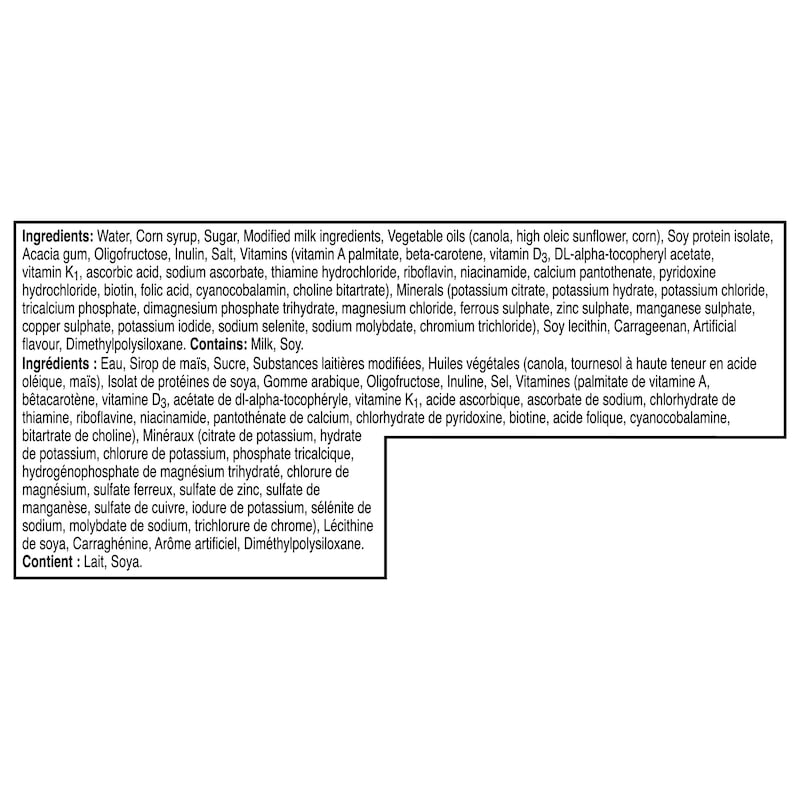 **Ingredients:** Water, Corn syrup, Sugar, Modified milk ingredients, Vegetable oils (canola, high oleic sunflower, corn), Soy protein isolate, Acacia gum, Oligofructose, Inulin, Salt, Vitamins (vitamin A palmitate, beta-carotene, vitamin $D_3$, DL-alpha-tocopheryl acetate, vitamin $K_1$, ascorbic acid, sodium ascorbate, thiamine hydrochloride, riboflavin, niacinamide, calcium pantothenate, pyridoxine hydrochloride, biotin, folic acid, cyanocobalamin, choline bitartrate), Minerals (potassium citrate, potassium hydrate, potassium chloride, tricalcium phosphate, dimagnesium phosphate trihydrate, magnesium chloride, ferrous sulphate, zinc sulphate, manganese sulphate, copper sulphate, potassium iodide, sodium selenite, sodium molybdate, chromium trichloride), Soy lecithin, Carrageenan, Artificial flavour, Dimethylpolysiloxane. **Contains:** Milk, Soy.

**Ingrédients :** Eau, Sirop de maïs, Sucre, Substances laitières modifiées, Huiles végétales (canola, tournesol à haute teneur en acide oléique, maïs), Isolat de protéines de soya, Gomme arabique, Oligofructose, Inuline, Sel, Vitamines (palmitate de vitamine A, bêtacarotène, vitamine $D_3$, acétate de dl-alpha-tocophéryle, vitamine $K_1$, acide ascorbique, ascorbate de sodium, chlorhydrate de thiamine, riboflavine, niacinamide, pantothénate de calcium, chlorhydrate de pyridoxine, biotine, acide folique, cyanocobalamine, bitartrate de choline), Minéraux (citrate de potassium, hydrate de potassium, chlorure de potassium, phosphate tricalcique, hydrogénophosphate de magnésium trihydraté, chlorure de magnésium, sulfate ferreux, sulfate de zinc, sulfate de manganèse, sulfate de cuivre, iodure de potassium, sélénite de sodium, molybdate de sodium, trichlorure de chrome), Lécithine de soya, Carraghénine, Arôme artificiel, Diméthylpolysiloxane.
**Contient :** Lait, Soya.